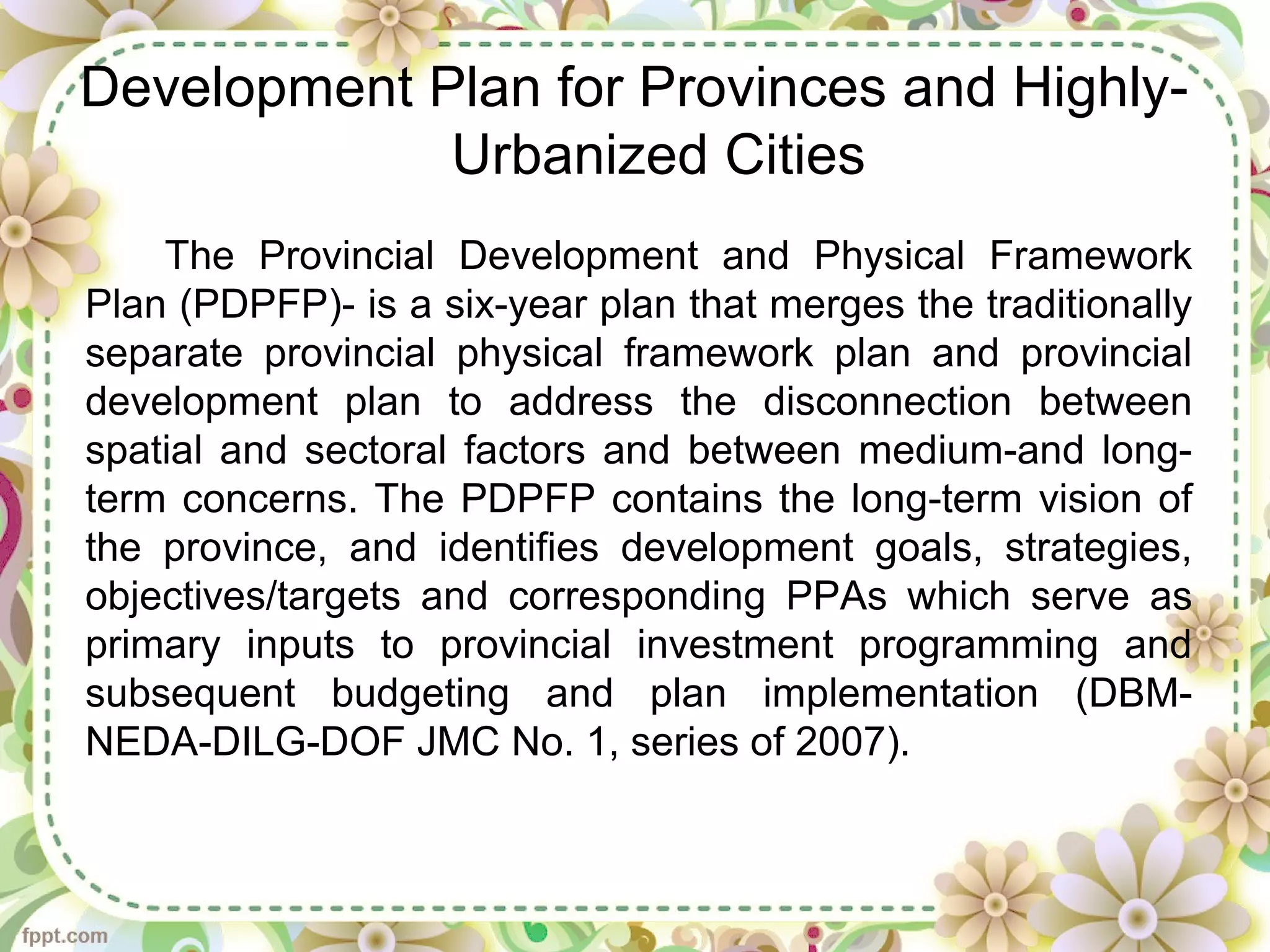 Development Plan for Provinces and Highly-Urbanized Cities

The Provincial Development and Physical Framework Plan (PDPFP)- is a six-year plan that merges the traditionally separate provincial physical framework plan and provincial development plan to address the disconnection between spatial and sectoral factors and between medium-and long-term concerns. The PDPFP contains the long-term vision of the province, and identifies development goals, strategies, objectives/targets and corresponding PPAs which serve as primary inputs to provincial investment programming and subsequent budgeting and plan implementation (DBM-NEDA-DILG-DOF JMC No. 1, series of 2007).

fppt.com